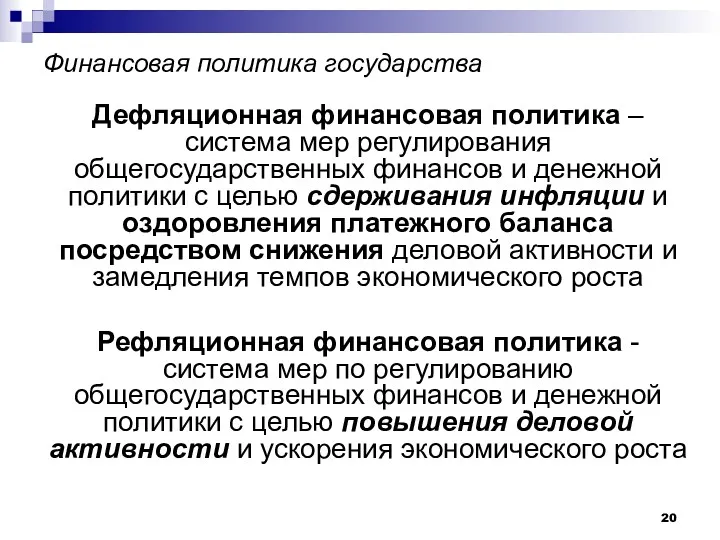 Финансовая политика государства

Дефляционная финансовая политика – система мер регулирования общегосударственных финансов и денежной политики с целью сдерживания инфляции и оздоровления платежного баланса посредством снижения деловой активности и замедления темпов экономического роста

Рефляционная финансовая политика - система мер по регулированию общегосударственных финансов и денежной политики с целью повышения деловой активности и ускорения экономического роста

20